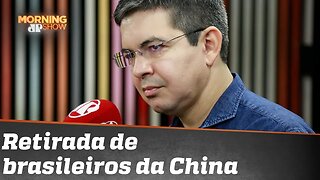 MORNING JP SHOW

Retirada de brasileiros da China